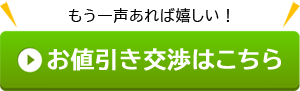 もう一声あれば嬉しい！

お値引き交渉はこちら